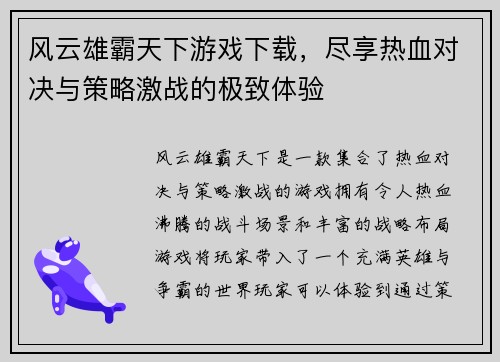 风云雄霸天下游戏下载，尽享热血对决与策略激战的极致体验

风云雄霸天下是一款集合了热血对决与策略激战的游戏拥有令人热血沸腾的战斗场景和丰富的战略布局游戏将玩家带入了一个充满英雄与争霸的世界玩家可以体验到通过策